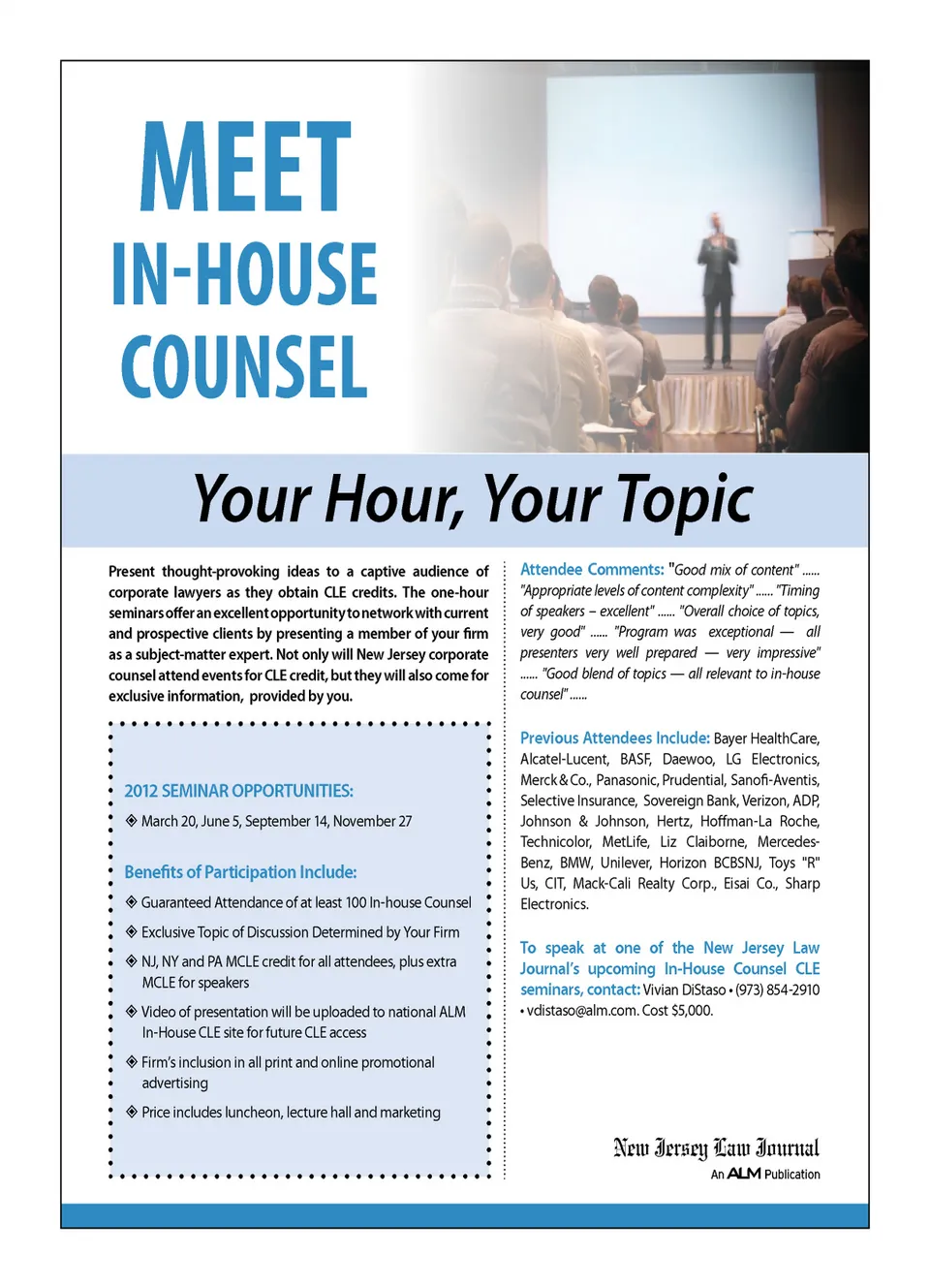 MEET
IN-HOUSE
COUNSEL

Your Hour, Your Topic

Present thought-provoking ideas to a captive audience of corporate lawyers as they obtain CLE credits. The one-hour seminars offer an excellent opportunity to network with current and prospective clients by presenting a member of your firm as a subject-matter expert. Not only will New Jersey corporate counsel attend events for CLE credit, but they will also come for exclusive information, provided by you.

2012 SEMINAR OPPORTUNITIES:
◈ March 20, June 5, September 14, November 27

Benefits of Participation Include:
◈ Guaranteed Attendance of at least 100 In-house Counsel
◈ Exclusive Topic of Discussion Determined by Your Firm
◈ NJ, NY and PA MCLE credit for all attendees, plus extra MCLE for speakers
◈ Video of presentation will be uploaded to national ALM In-House CLE site for future CLE access
◈ Firm's inclusion in all print and online promotional advertising
◈ Price includes luncheon, lecture hall and marketing

Attendee Comments: "Good mix of content" ...... "Appropriate levels of content complexity" ...... "Timing of speakers – excellent" ...... "Overall choice of topics, very good" ...... "Program was exceptional — all presenters very well prepared — very impressive" ...... "Good blend of topics — all relevant to in-house counsel" ......

Previous Attendees Include: Bayer HealthCare, Alcatel-Lucent, BASF, Daewoo, LG Electronics, Merck & Co., Panasonic, Prudential, Sanofi-Aventis, Selective Insurance, Sovereign Bank, Verizon, ADP, Johnson & Johnson, Hertz, Hoffman-La Roche, Technicolor, MetLife, Liz Claiborne, Mercedes-Benz, BMW, Unilever, Horizon BCBSNJ, Toys "R" Us, CIT, Mack-Cali Realty Corp., Eisai Co., Sharp Electronics.

To speak at one of the New Jersey Law Journal's upcoming In-House Counsel CLE seminars, contact: Vivian DiStaso • (973) 854-2910 • vdistaso@alm.com. Cost $5,000.

New Jersey Law Journal
An ALM Publication